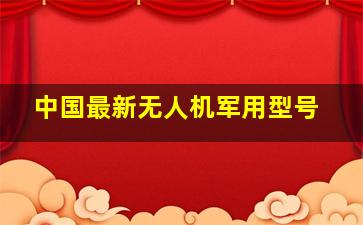 中国最新无人机军用型号